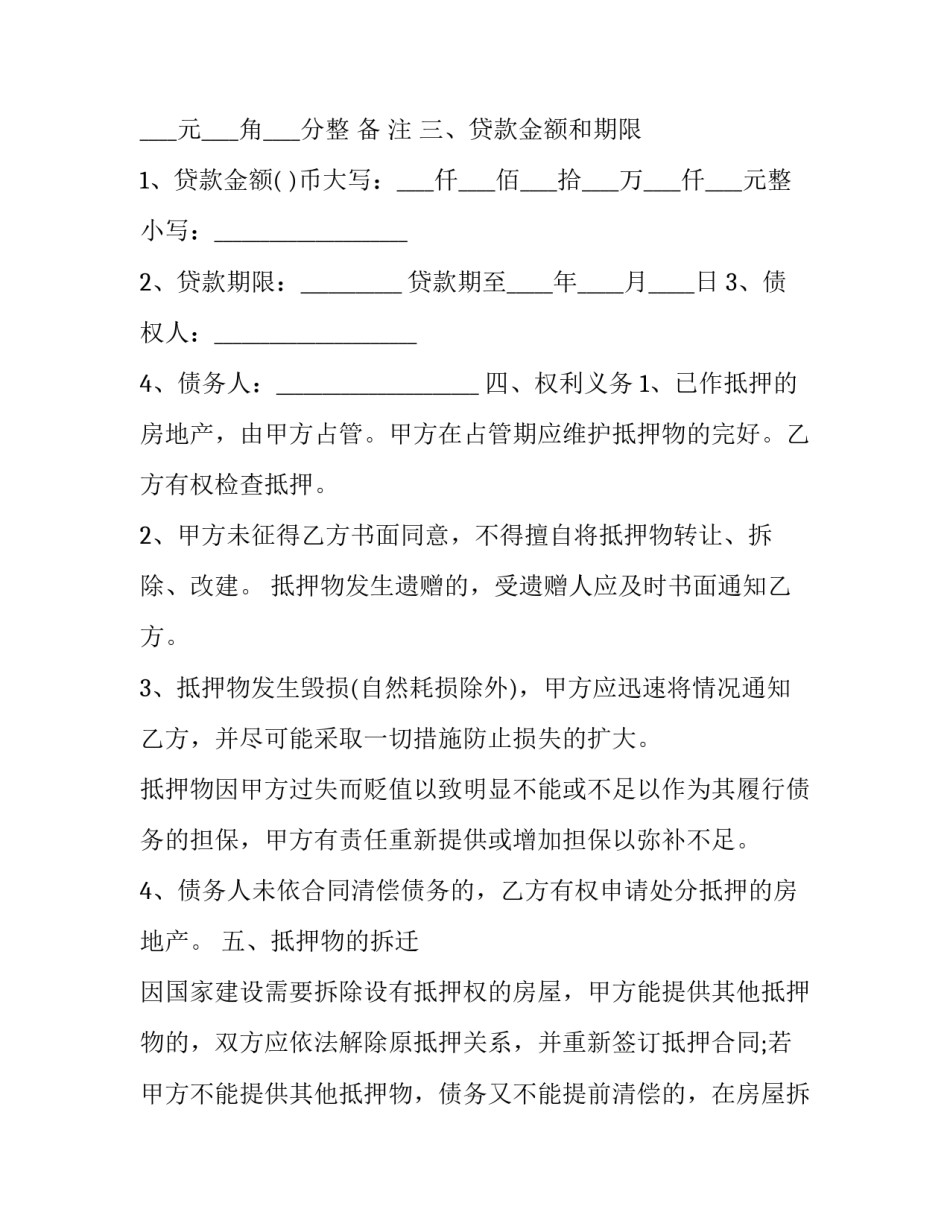 ___元___角___分整 备 注 三、贷款金额和期限

1、贷款金额( )币大写：___仟___佰___拾___万___仟___元整

小写：________________

2、贷款期限：________ 贷款期至____年____月____日 3、债权人：________________

4、债务人：________________ 四、权利义务 1、已作抵押的房地产，由甲方占管。甲方在占管期应维护抵押物的完好。乙方有权检查抵押。

2、甲方未征得乙方书面同意，不得擅自将抵押物转让、拆除、改建。 抵押物发生遗赠的，受遗赠人应及时书面通知乙方。

3、抵押物发生毁损(自然耗损除外)，甲方应迅速将情况通知乙方，并尽可能采取一切措施防止损失的扩大。

抵押物因甲方过失而贬值以致明显不能或不足以作为其履行债务的担保，甲方有责任重新提供或增加担保以弥补不足。

4、债务人未依合同清偿债务的，乙方有权申请处分抵押的房地产。 五、抵押物的拆迁

因国家建设需要拆除设有抵押权的房屋，甲方能提供其他抵押物的，双方应依法解除原抵押关系，并重新签订抵押合同;若甲方不能提供其他抵押物，债务又不能提前清偿的，在房屋拆